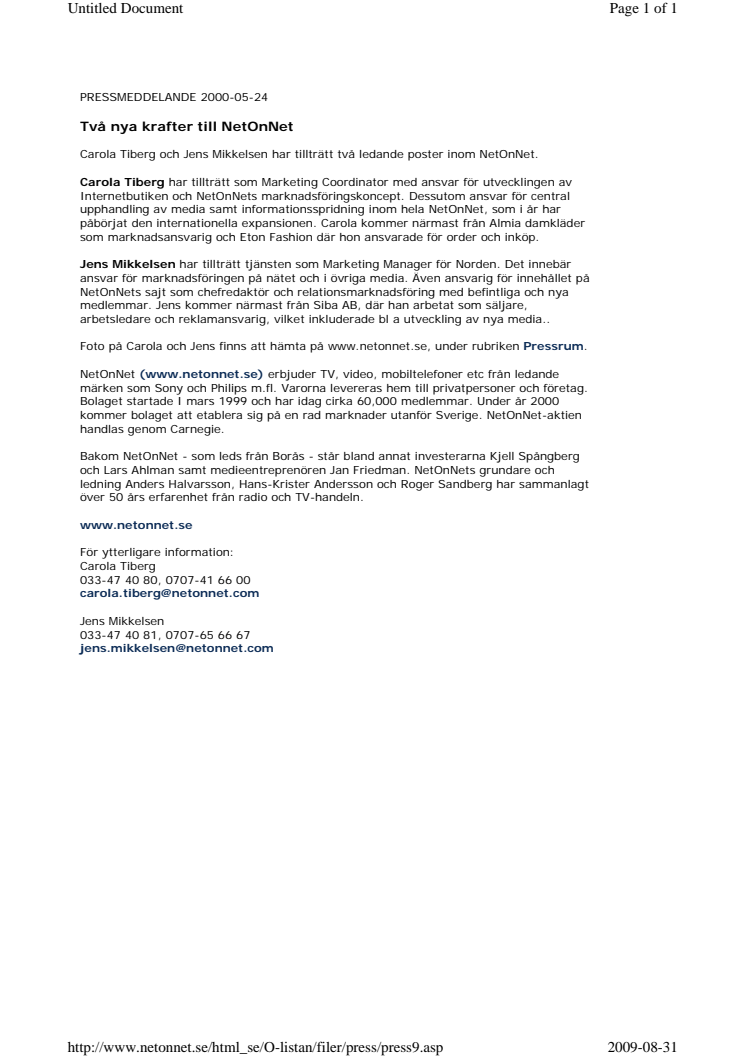 Untitled Document

Page 1 of 1

PRESSMEDDELANDE 2000-05-24

Två nya krafter till NetOnNet

Carola Tiberg och Jens Mikkelsen har tillträtt två ledande poster inom NetOnNet.

Carola Tiberg har tillträtt som Marketing Coordinator med ansvar för utvecklingen av Internetbutiken och NetOnNets marknadsföringskoncept. Dessutom ansvar för central upphandling av media samt informationsspridning inom hela NetOnNet, som i år har påbörjat den internationella expansionen. Carola kommer närmast från Almia damkläder som marknadsansvarig och Eton Fashion där hon ansvarade för order och inköp.

Jens Mikkelsen har tillträtt tjänsten som Marketing Manager för Norden. Det innebär ansvar för marknadsföringen på nätet och i övriga media. Även ansvarig för innehållet på NetOnNets sajt som chefredaktör och relationsmarknadsföring med befintliga och nya medlemmar. Jens kommer närmast från Siba AB, där han arbetat som säljare, arbetsledare och reklamansvarig, vilket inkluderade bl a utveckling av nya media..

Foto på Carola och Jens finns att hämta på www.netonnet.se, under rubriken Pressrum.

NetOnNet (www.netonnet.se) erbjuder TV, video, mobiltelefoner etc från ledande märken som Sony och Philips m.fl. Varorna levereras hem till privatpersoner och företag. Bolaget startade I mars 1999 och har idag cirka 60,000 medlemmar. Under år 2000 kommer bolaget att etablera sig på en rad marknader utanför Sverige. NetOnNet-aktien handlas genom Carnegie.

Bakom NetOnNet - som leds från Borås - står bland annat investerarna Kjell Spångberg och Lars Ahlman samt medieentreprenören Jan Friedman. NetOnNets grundare och ledning Anders Halvarsson, Hans-Krister Andersson och Roger Sandberg har sammanlagt över 50 års erfarenhet från radio och TV-handeln.

www.netonnet.se

För ytterligare information:
Carola Tiberg
033-47 40 80, 0707-41 66 00
carola.tiberg@netonnet.com

Jens Mikkelsen
033-47 40 81, 0707-65 66 67
jens.mikkelsen@netonnet.com

http://www.netonnet.se/html_se/O-listan/filer/press/press9.asp

2009-08-31